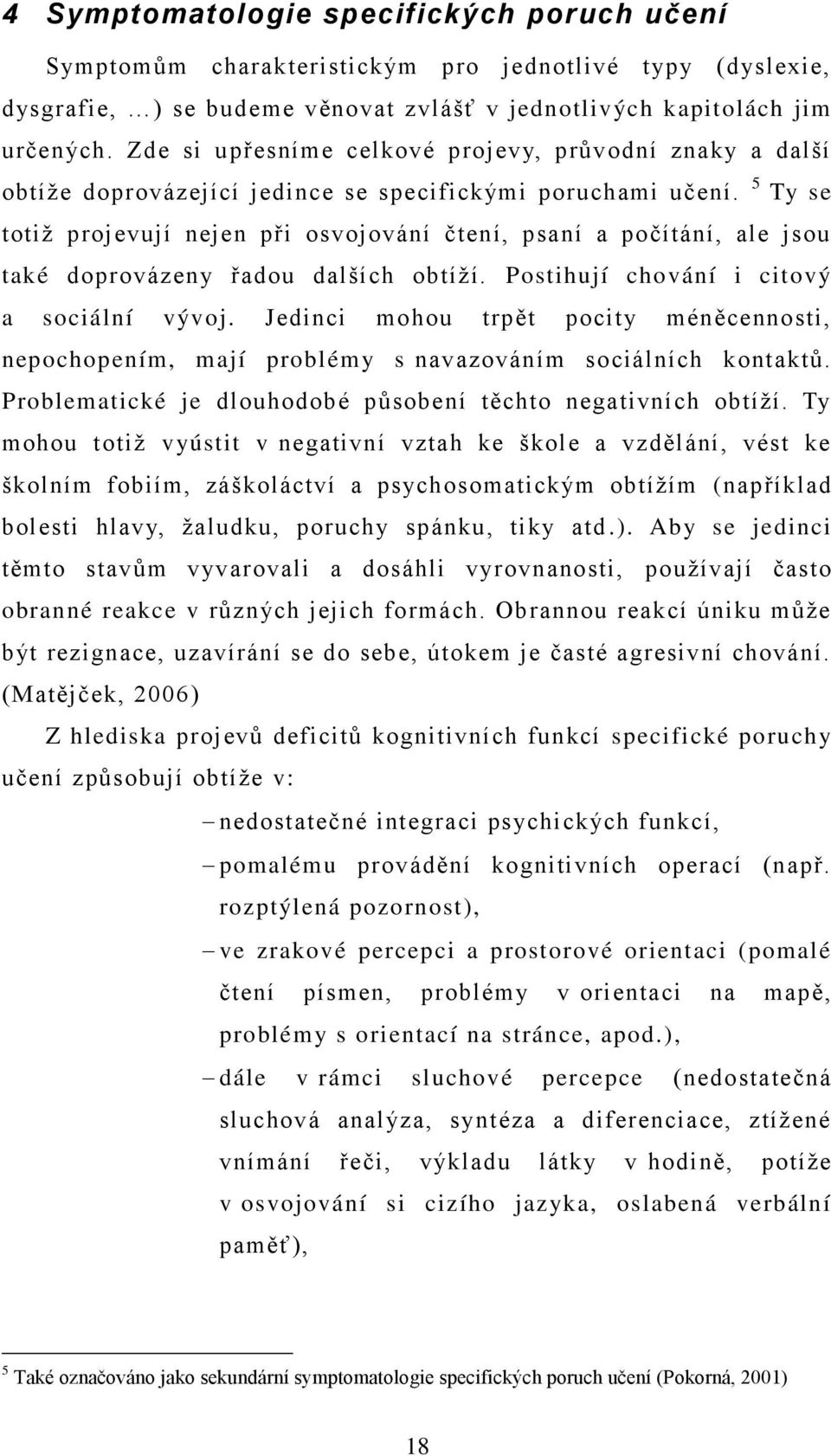 4 Symptomatologie specifických poruch učení

Symptomům charakteristickým pro jednotlivé typy (dyslexie, dysgrafie, …) se budeme věnovat zvlášť v jednotlivých kapitolách jim určených. Zde si upřesníme celkové projevy, průvodní znaky a další obtíže doprovázející jedince se specifickými poruchami učení. $^5$ Ty se totiž projevují nejen při osvojování čtení, psaní a počítání, ale jsou také doprovázeny řadou dalších obtíží. Postihují chování i citový a sociální vývoj. Jedinci mohou trpět pocity méněcennosti, nepochopením, mají problémy s navazováním sociálních kontaktů. Problematické je dlouhodobé působení těchto negativních obtíží. Ty mohou totiž vyústit v negativní vztah ke škole a vzdělání, vést ke školním fobiím, záškoláctví a psychosomatickým obtížím (například bolesti hlavy, žaludku, poruchy spánku, tiky atd.). Aby se jedinci těmto stavům vyvarovali a dosáhli vyrovnanosti, používají často obranné reakce v různých jejich formách. Obrannou reakcí úniku může být rezignace, uzavírání se do sebe, útokem je časté agresivní chování. (Matějček, 2006)

Z hlediska projevů deficitů kognitivních funkcí specifické poruchy učení způsobují obtíže v:

– nedostatečné integraci psychických funkcí,
– pomalému provádění kognitivních operací (např. rozptýlená pozornost),
– ve zrakové percepci a prostorové orientaci (pomalé čtení písmen, problémy v orientaci na mapě, problémy s orientací na stránce, apod.),
– dále v rámci sluchové percepce (nedostatečná sluchová analýza, syntéza a diferenciace, ztížené vnímání řeči, výkladu látky v hodině, potíže v osvojování si cizího jazyka, oslabená verbální paměť),

$^5$ Také označováno jako sekundární symptomatologie specifických poruch učení (Pokorná, 2001)

18